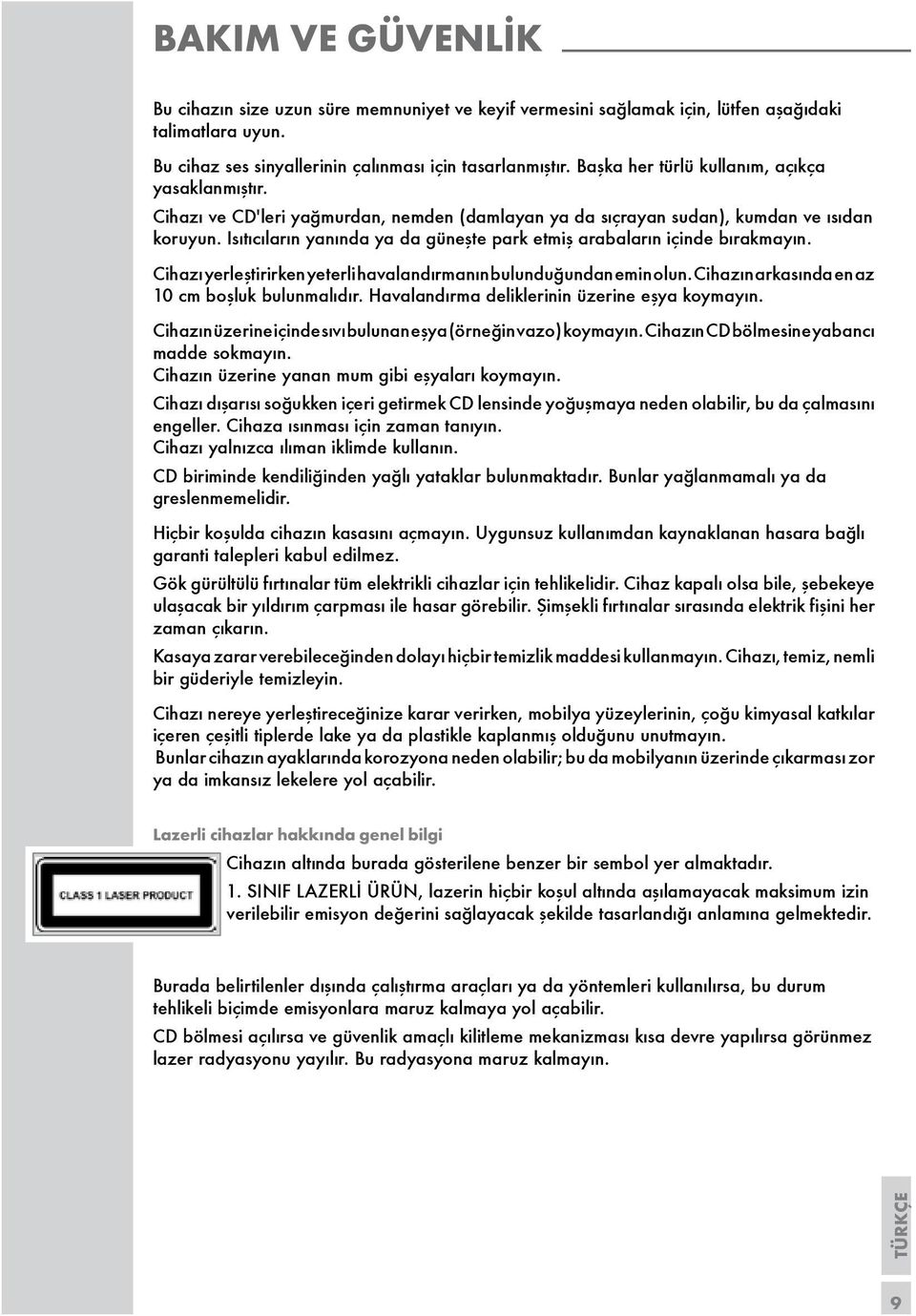 BAKIM VE GÜVENLİK

Bu cihazın size uzun süre memnuniyet ve keyif vermesini sağlamak için, lütfen aşağıdaki talimatlara uyun.

Bu cihaz ses sinyallerinin çalınması için tasarlanmıştır. Başka her türlü kullanım, açıkça yasaklanmıştır.

Cihazı ve CD'leri yağmurdan, nemden (damlayan ya da sıçrayan sudan), kumdan ve ısıdan koruyun. Isıtıcıların yanında ya da güneşte park etmiş arabaların içinde bırakmayın.

Cihazı yerleştirirken yeterli havalandırmanın bulunduğundan emin olun. Cihazın arkasında en az 10 cm boşluk bulunmalıdır. Havalandırma deliklerinin üzerine eşya koymayın.

Cihazın üzerine içinde sıvı bulunan eşya (örneğin vazo) koymayın. Cihazın CD bölmesine yabancı madde sokmayın.
Cihazın üzerine yanan mum gibi eşyaları koymayın.

Cihazı dışarısı soğukken içeri getirmek CD lensinde yoğuşmaya neden olabilir, bu da çalmasını engeller. Cihaza ısınması için zaman tanıyın.
Cihazı yalnızca ılıman iklimde kullanın.

CD biriminde kendiliğinden yağlı yataklar bulunmaktadır. Bunlar yağlanmamalı ya da greslenmemelidir.

Hiçbir koşulda cihazın kasasını açmayın. Uygunsuz kullanımdan kaynaklanan hasara bağlı garanti talepleri kabul edilmez.

Gök gürültülü fırtınalar tüm elektrikli cihazlar için tehlikelidir. Cihaz kapalı olsa bile, şebekeye ulaşacak bir yıldırım çarpması ile hasar görebilir. Şimşekli fırtınalar sırasında elektrik fişini her zaman çıkarın.

Kasaya zarar verebileceğinden dolayı hiçbir temizlik maddesi kullanmayın. Cihazı, temiz, nemli bir güderiyle temizleyin.

Cihazı nereye yerleştireceğinize karar verirken, mobilya yüzeylerinin, çoğu kimyasal katkılar içeren çeşitli tiplerde lake ya da plastikle kaplanmış olduğunu unutmayın.
Bunlar cihazın ayaklarında korozyona neden olabilir; bu da mobilyanın üzerinde çıkarması zor ya da imkansız lekelere yol açabilir.

Lazerli cihazlar hakkında genel bilgi

CLASS 1 LASER PRODUCT

Cihazın altında burada gösterilene benzer bir sembol yer almaktadır.
1. SINIF LAZERLİ ÜRÜN, lazerin hiçbir koşul altında aşılamayacak maksimum izin verilebilir emisyon değerini sağlayacak şekilde tasarlandığı anlamına gelmektedir.

Burada belirtilenler dışında çalıştırma araçları ya da yöntemleri kullanılırsa, bu durum tehlikeli biçimde emisyonlara maruz kalmaya yol açabilir.

CD bölmesi açılırsa ve güvenlik amaçlı kilitleme mekanizması kısa devre yapılırsa görünmez lazer radyasyonu yayılır. Bu radyasyona maruz kalmayın.

TÜRKÇE

9